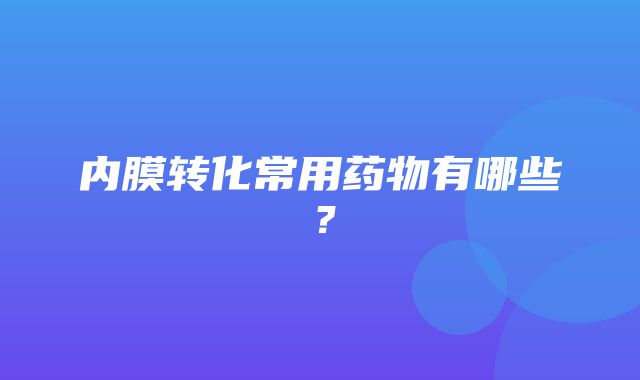 内膜转化常用药物有哪些？